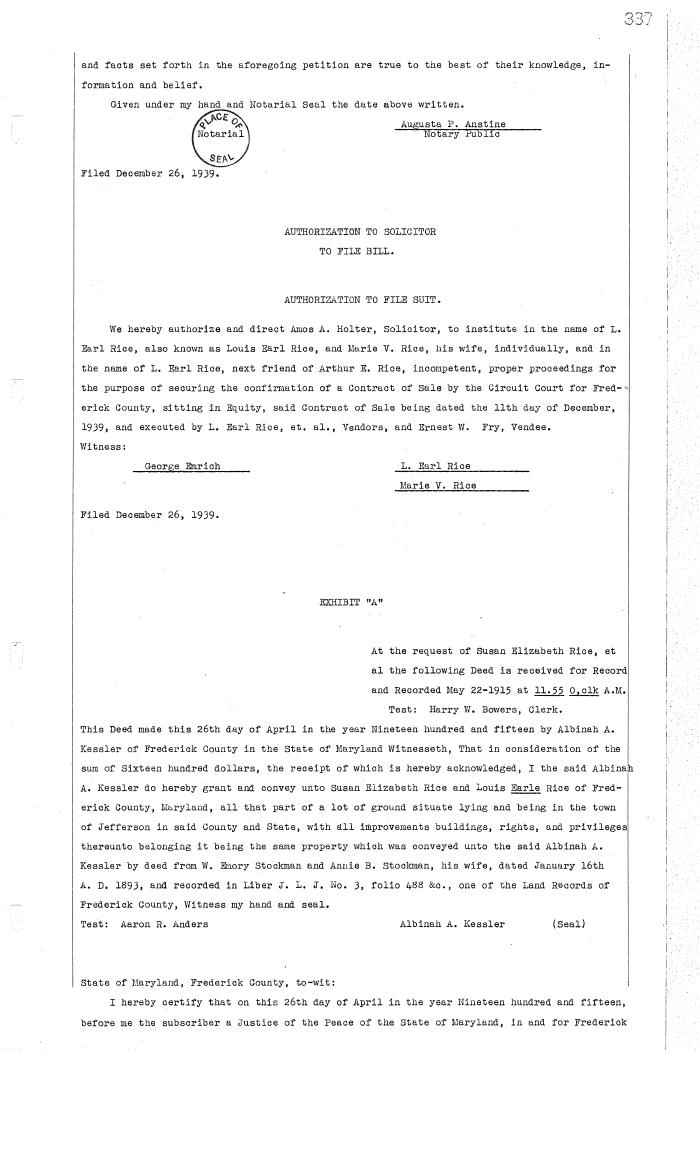 337

and facts set forth in the aforegoing petition are true to the best of their knowledge, information and belief.

Given under my hand and Notarial Seal the date above written.

PLACE OF Notarial SEAL

Augusta P. Anstine
Notary Public

Filed December 26, 1939.

AUTHORIZATION TO SOLICITOR
TO FILE BILL.

AUTHORIZATION TO FILE SUIT.

We hereby authorize and direct Amos A. Holter, Solicitor, to institute in the name of L. Earl Rice, also known as Louis Earl Rice, and Marie V. Rice, his wife, individually, and in the name of L. Earl Rice, next friend of Arthur E. Rice, incompetent, proper proceedings for the purpose of securing the confirmation of a Contract of Sale by the Circuit Court for Frederick County, sitting in Equity, said Contract of Sale being dated the 11th day of December, 1939, and executed by L. Earl Rice, et. al., Vendors, and Ernest W. Fry, Vendee.
Witness:

George Emrich

L. Earl Rice
Marie V. Rice

Filed December 26, 1939.

EXHIBIT "A"

At the request of Susan Elizabeth Rice, et al the following Deed is received for Record and Recorded May 22-1915 at 11.55 O,clk A.M.
Test: Harry W. Bowers, Clerk.

This Deed made this 26th day of April in the year Nineteen hundred and fifteen by Albinah A. Kessler of Frederick County in the State of Maryland Witnesseth, That in consideration of the sum of Sixteen hundred dollars, the receipt of which is hereby acknowledged, I the said Albinah A. Kessler do hereby grant and convey unto Susan Elizabeth Rice and Louis Earle Rice of Frederick County, Maryland, all that part of a lot of ground situate lying and being in the town of Jefferson in said County and State, with all improvements buildings, rights, and privileges thereunto belonging it being the same property which was conveyed unto the said Albinah A. Kessler by deed from W. Emory Stockman and Annie B. Stockman, his wife, dated January 16th A. D. 1893, and recorded in Liber J. L. J. No. 3, folio 488 &c., one of the Land Records of Frederick County, Witness my hand and seal.
Test: Aaron R. Anders

Albinah A. Kessler (Seal)

State of Maryland, Frederick County, to-wit:

I hereby certify that on this 26th day of April in the year Nineteen hundred and fifteen, before me the subscriber a Justice of the Peace of the State of Maryland, in and for Frederick